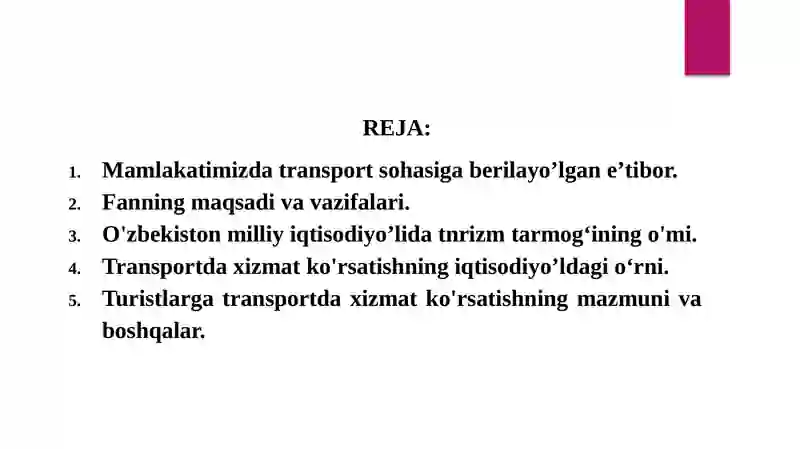 REJA:

1. Mamlakatimizda transport sohasiga berilayo’lgan e’tibor.
2. Fanning maqsadi va vazifalari.
3. O'zbekiston milliy iqtisodiyo’lida tnrizm tarmog‘ining o'mi.
4. Transportda xizmat ko'rsatishning iqtisodiyo’ldagi o‘rni.
5. Turistlarga transportda xizmat ko'rsatishning mazmuni va boshqalar.